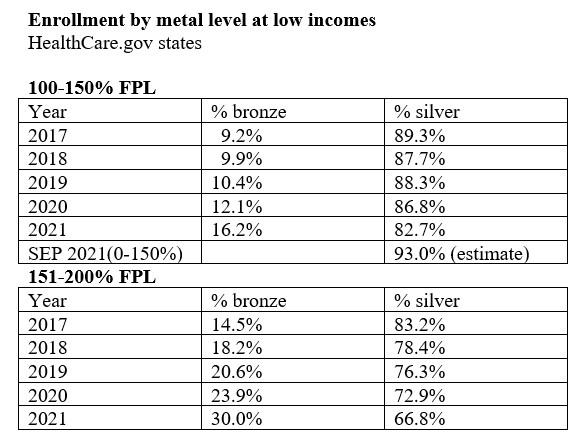 **Enrollment by metal level at low incomes**
HealthCare.gov states

**100-150% FPL**

| Year | % bronze | % silver |
|---|---|---|
| 2017 | 9.2% | 89.3% |
| 2018 | 9.9% | 87.7% |
| 2019 | 10.4% | 88.3% |
| 2020 | 12.1% | 86.8% |
| 2021 | 16.2% | 82.7% |
| SEP 2021(0-150%) | | 93.0% (estimate) |

**151-200% FPL**

| Year | % bronze | % silver |
|---|---|---|
| 2017 | 14.5% | 83.2% |
| 2018 | 18.2% | 78.4% |
| 2019 | 20.6% | 76.3% |
| 2020 | 23.9% | 72.9% |
| 2021 | 30.0% | 66.8% |